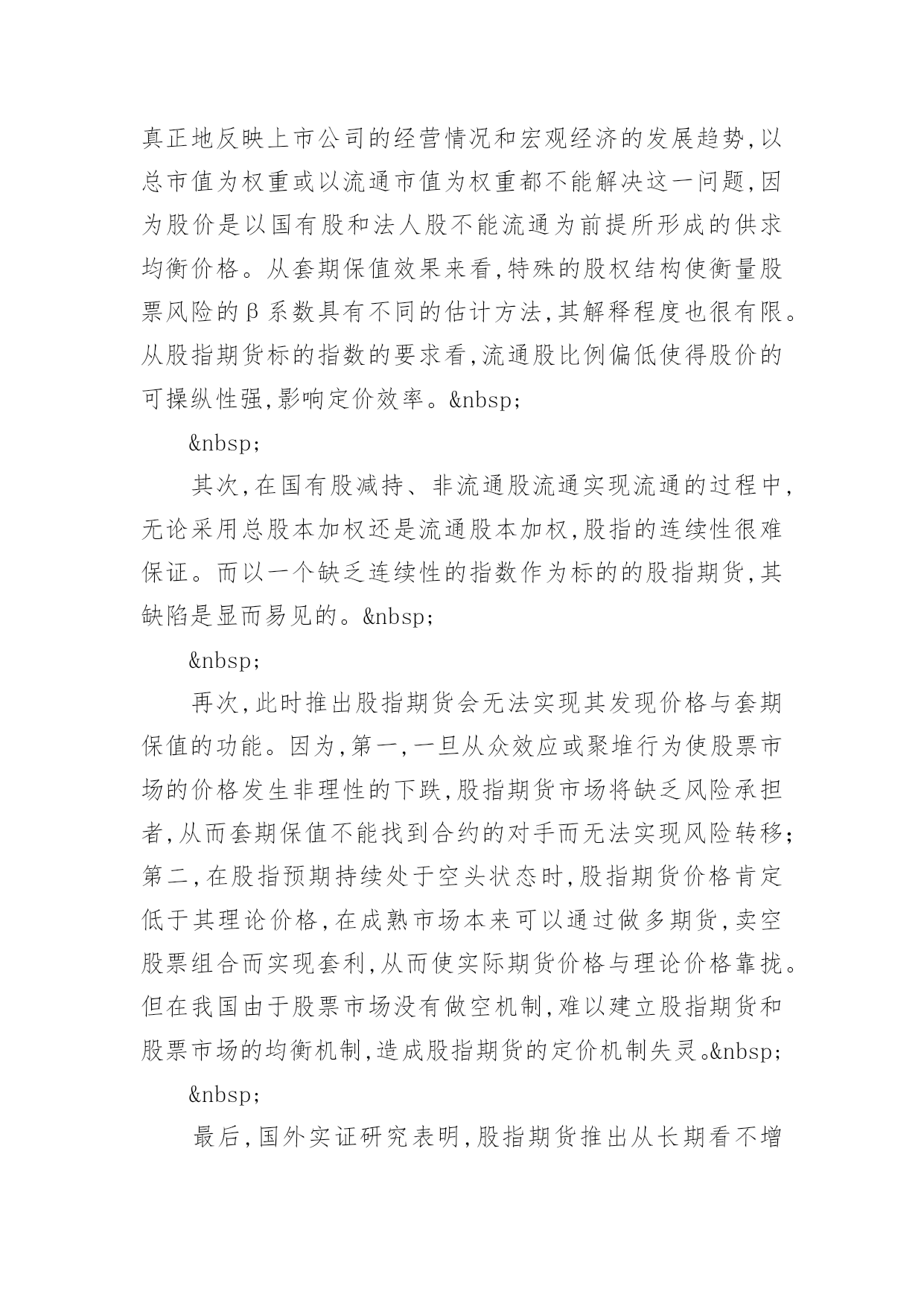 真正地反映上市公司的经营情况和宏观经济的发展趋势,以总市值为权重或以流通市值为权重都不能解决这一问题,因为股价是以国有股和法人股不能流通为前提所形成的供求均衡价格。从套期保值效果来看,特殊的股权结构使衡量股票风险的β系数具有不同的估计方法,其解释程度也很有限。从股指期货标的指数的要求看,流通股比例偏低使得股价的可操纵性强,影响定价效率。&nbsp;

&nbsp;

其次,在国有股减持、非流通股流通实现流通的过程中,无论采用总股本加权还是流通股本加权,股指的连续性很难保证。而以一个缺乏连续性的指数作为标的的股指期货,其缺陷是显而易见的。&nbsp;

&nbsp;

再次,此时推出股指期货会无法实现其发现价格与套期保值的功能。因为,第一,一旦从众效应或聚堆行为使股票市场的价格发生非理性的下跌,股指期货市场将缺乏风险承担者,从而套期保值不能找到合约的对手而无法实现风险转移;第二,在股指预期持续处于空头状态时,股指期货价格肯定低于其理论价格,在成熟市场本来可以通过做多期货,卖空股票组合而实现套利,从而使实际期货价格与理论价格靠拢。但在我国由于股票市场没有做空机制,难以建立股指期货和股票市场的均衡机制,造成股指期货的定价机制失灵。&nbsp;

&nbsp;

最后,国外实证研究表明,股指期货推出从长期看不增